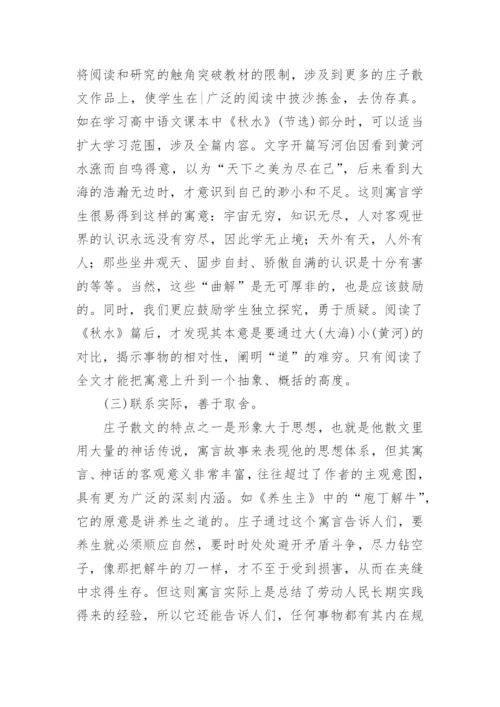 将阅读和研究的触角突破教材的限制，涉及到更多的庄子散文作品上，使学生在广泛的阅读中披沙拣金，去伪存真。如在学习高中语文课本中《秋水》(节选)部分时，可以适当扩大学习范围，涉及全篇内容。文字开篇写河伯因看到黄河水涨而自鸣得意，以为“天下之美为尽在己”，后来看到大海的浩瀚无边时，才意识到自己的渺小和不足。这则寓言学生很易得到这样的寓意：宇宙无穷，知识无尽，人对客观世界的认识永远没有穷尽，因此学无止境；天外有天，人外有人；那些坐井观天、固步自封、骄傲自满的认识是十分有害的等等。当然，这些“曲解”是无可厚非的，也是应该鼓励的。同时，我们更应鼓励学生独立探究，勇于质疑。阅读了《秋水》篇后，才发现其本意是要通过大(大海)小(黄河)的对比，揭示事物的相对性，阐明“道”的难穷。只有阅读了全文才能把寓意上升到一个抽象、概括的高度。

(三)联系实际，善于取舍。

庄子散文的特点之一是形象大于思想，也就是他散文里用大量的神话传说，寓言故事来表现他的思想体系，但其寓言、神话的客观意义非常丰富，往往超过了作者的主观意图，具有更为广泛的深刻内涵。如《养生主》中的“庖丁解牛”，它的原意是讲养生之道的。庄子通过这个寓言告诉人们，要养生就必须顺应自然，要时时处处避开矛盾斗争，尽力钻空子，像那把解牛的刀一样，才不至于受到损害，从而在夹缝中求得生存。但这则寓言实际上是总结了劳动人民长期实践得来的经验，所以它还能告诉人们，任何事物都有其内在规